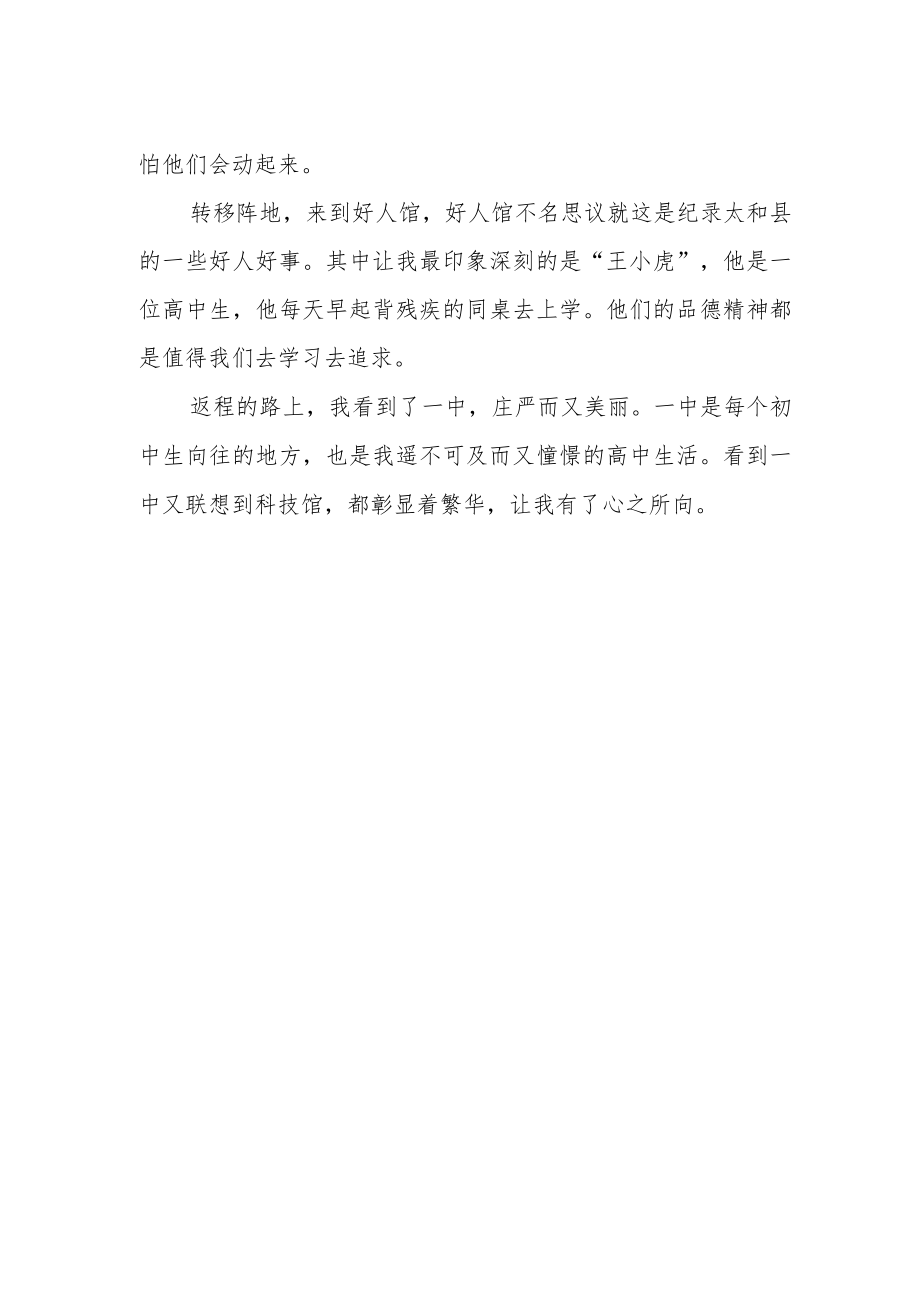 怕他们会动起来。

转移阵地，来到好人馆，好人馆不名思议就这是纪录太和县的一些好人好事。其中让我最印象深刻的是“王小虎”，他是一位高中生，他每天早起背残疾的同桌去上学。他们的品德精神都是值得我们去学习去追求。

返程的路上，我看到了一中，庄严而又美丽。一中是每个初中生向往的地方，也是我遥不可及而又憧憬的高中生活。看到一中又联想到科技馆，都彰显着繁华，让我有了心之所向。